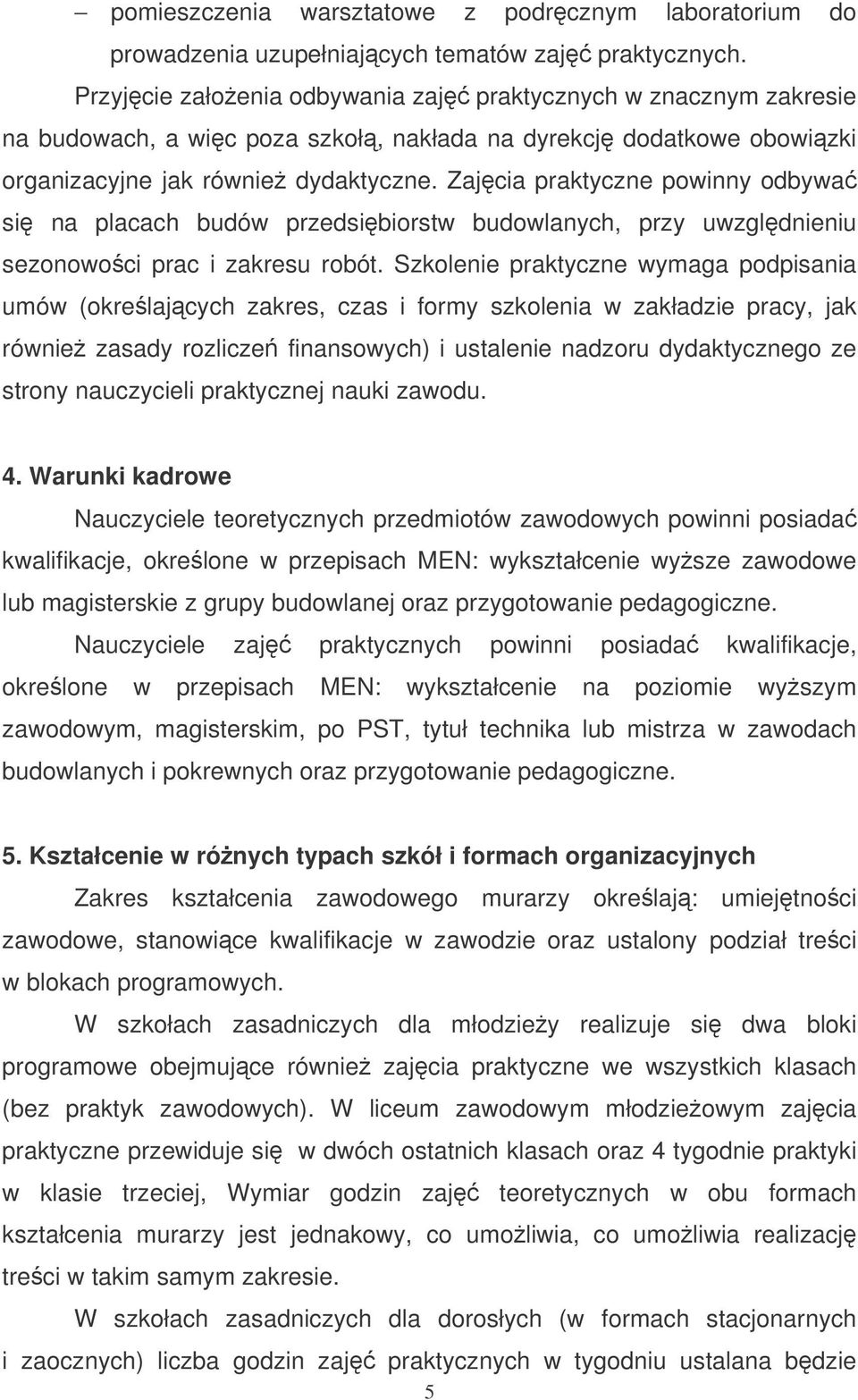 – pomieszczenia warsztatowe z podręcznym laboratorium do prowadzenia uzupełniających tematów zajęć praktycznych.

Przyjęcie założenia odbywania zajęć praktycznych w znacznym zakresie na budowach, a więc poza szkołą, nakłada na dyrekcję dodatkowe obowiązki organizacyjne jak również dydaktyczne. Zajęcia praktyczne powinny odbywać się na placach budów przedsiębiorstw budowlanych, przy uwzględnieniu sezonowości prac i zakresu robót. Szkolenie praktyczne wymaga podpisania umów (określających zakres, czas i formy szkolenia w zakładzie pracy, jak również zasady rozliczeń finansowych) i ustalenie nadzoru dydaktycznego ze strony nauczycieli praktycznej nauki zawodu.

4. Warunki kadrowe

Nauczyciele teoretycznych przedmiotów zawodowych powinni posiadać kwalifikacje, określone w przepisach MEN: wykształcenie wyższe zawodowe lub magisterskie z grupy budowlanej oraz przygotowanie pedagogiczne.

Nauczyciele zajęć praktycznych powinni posiadać kwalifikacje, określone w przepisach MEN: wykształcenie na poziomie wyższym zawodowym, magisterskim, po PST, tytuł technika lub mistrza w zawodach budowlanych i pokrewnych oraz przygotowanie pedagogiczne.

5. Kształcenie w różnych typach szkół i formach organizacyjnych

Zakres kształcenia zawodowego murarzy określają: umiejętności zawodowe, stanowiące kwalifikacje w zawodzie oraz ustalony podział treści w blokach programowych.

W szkołach zasadniczych dla młodzieży realizuje się dwa bloki programowe obejmujące również zajęcia praktyczne we wszystkich klasach (bez praktyk zawodowych). W liceum zawodowym młodzieżowym zajęcia praktyczne przewiduje się w dwóch ostatnich klasach oraz 4 tygodnie praktyki w klasie trzeciej, Wymiar godzin zajęć teoretycznych w obu formach kształcenia murarzy jest jednakowy, co umożliwia, co umożliwia realizację treści w takim samym zakresie.

W szkołach zasadniczych dla dorosłych (w formach stacjonarnych i zaocznych) liczba godzin zajęć praktycznych w tygodniu ustalana będzie

5